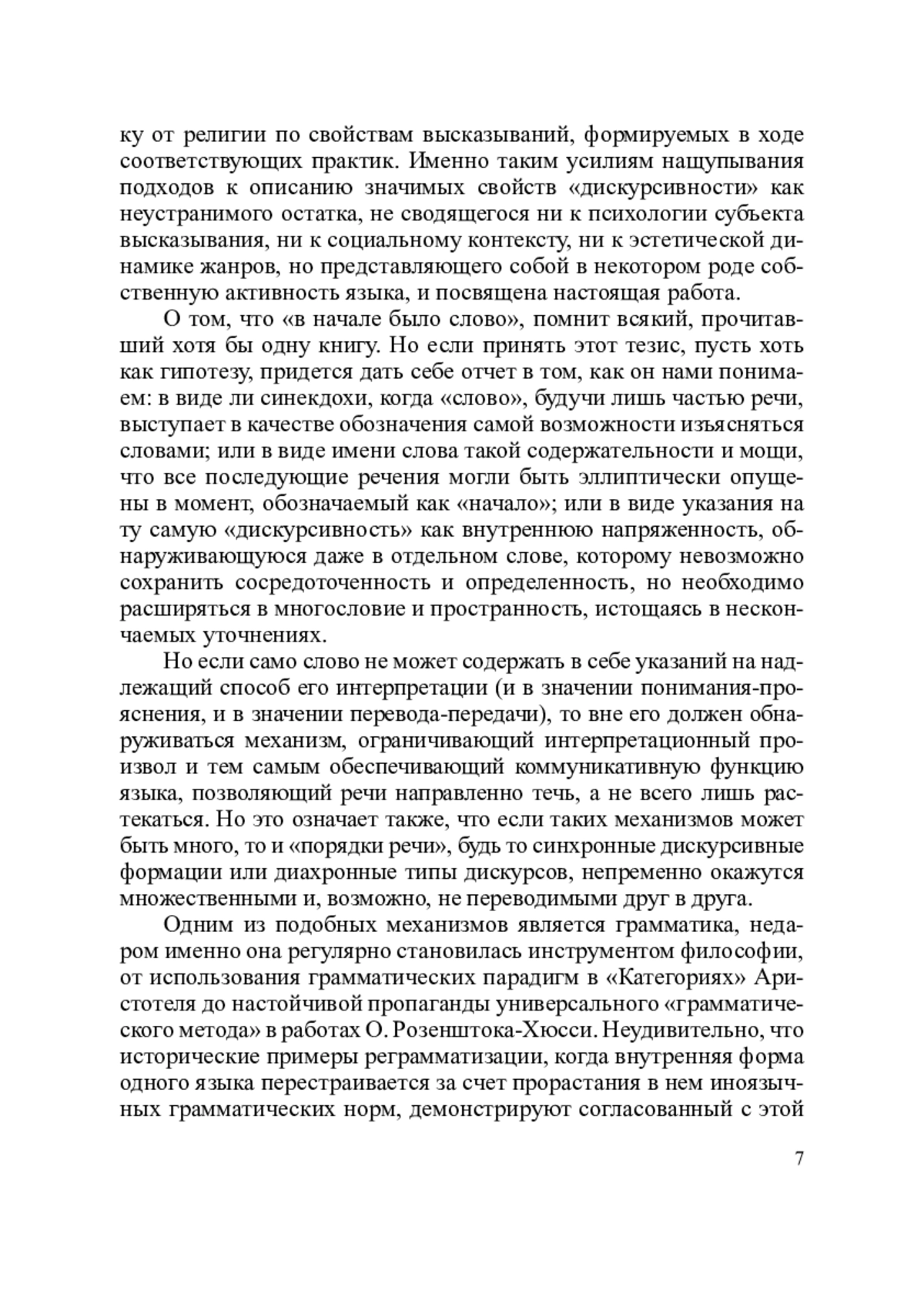 ку от религии по свойствам высказываний, формируемых в ходе соответствующих практик. Именно таким усилиям нащупывания подходов к описанию значимых свойств «дискурсивности» как неустранимого остатка, не сводящегося ни к психологии субъекта высказывания, ни к социальному контексту, ни к эстетической динамике жанров, но представляющего собой в некотором роде собственную активность языка, и посвящена настоящая работа.

О том, что «в начале было слово», помнит всякий, прочитавший хотя бы одну книгу. Но если принять этот тезис, пусть хоть как гипотезу, придется дать себе отчет в том, как он нами понимаем: в виде ли синекдохи, когда «слово», будучи лишь частью речи, выступает в качестве обозначения самой возможности изъясняться словами; или в виде имени слова такой содержательности и мощи, что все последующие речения могли быть эллиптически опущены в момент, обозначаемый как «начало»; или в виде указания на ту самую «дискурсивность» как внутреннюю напряженность, обнаруживающуюся даже в отдельном слове, которому невозможно сохранить сосредоточенность и определенность, но необходимо расширяться в многословие и пространность, истощаясь в нескончаемых уточнениях.

Но если само слово не может содержать в себе указаний на надлежащий способ его интерпретации (и в значении понимания-прояснения, и в значении перевода-передачи), то вне его должен обнаруживаться механизм, ограничивающий интерпретационный произвол и тем самым обеспечивающий коммуникативную функцию языка, позволяющий речи направленно течь, а не всего лишь растекаться. Но это означает также, что если таких механизмов может быть много, то и «порядки речи», будь то синхронные дискурсивные формации или диахронные типы дискурсов, непременно окажутся множественными и, возможно, не переводимыми друг в друга.

Одним из подобных механизмов является грамматика, недаром именно она регулярно становилась инструментом философии, от использования грамматических парадигм в «Категориях» Аристотеля до настойчивой пропаганды универсального «грамматического метода» в работах О. Розенштока-Хюсси. Неудивительно, что исторические примеры реграмматизации, когда внутренняя форма одного языка перестраивается за счет прорастания в нем иноязычных грамматических норм, демонстрируют согласованный с этой

7